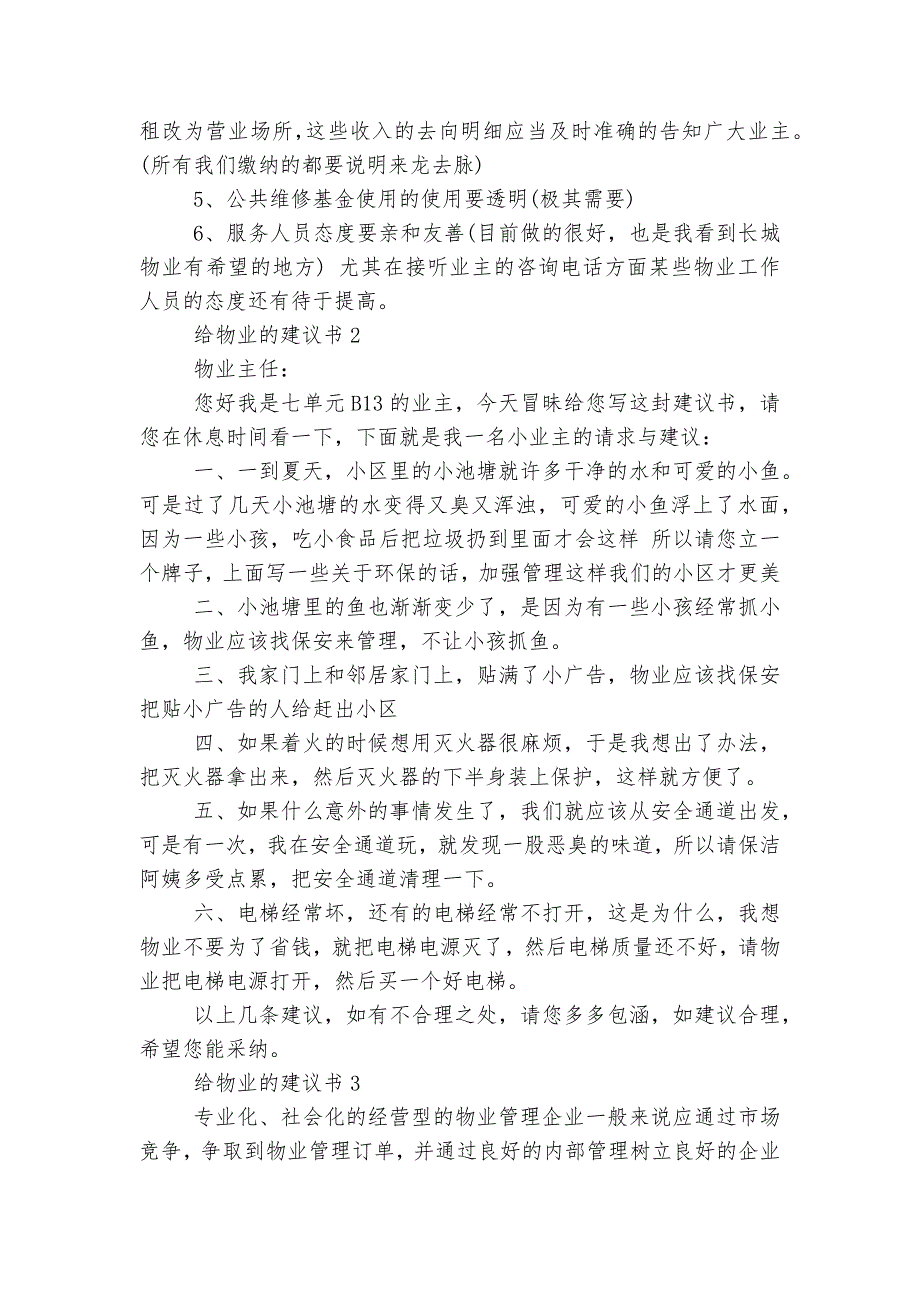 租改为营业场所,这些收入的去向明细应当及时准确的告知广大业主。(所有我们缴纳的都要说明来龙去脉)

5、公共维修基金使用的使用要透明(极其需要)

6、服务人员态度要亲和友善(目前做的很好，也是我看到长城物业有希望的地方) 尤其在接听业主的咨询电话方面某些物业工作人员的态度还有待于提高。

给物业的建议书 2

物业主任：

您好我是七单元 B13 的业主，今天冒昧给您写这封建议书，请您在休息时间看一下，下面就是我一名小业主的请求与建议：

一、一到夏天，小区里的小池塘就许多干净的水和可爱的小鱼。可是过了几天小池塘的水变得又臭又浑浊，可爱的小鱼浮上了水面，因为一些小孩，吃小食品后把垃圾扔到里面才会这样 所以请您立一个牌子，上面写一些关于环保的话，加强管理这样我们的小区才更美

二、小池塘里的鱼也渐渐变少了，是因为有一些小孩经常抓小鱼，物业应该找保安来管理，不让小孩抓鱼。

三、我家门上和邻居家门上，贴满了小广告，物业应该找保安把贴小广告的人给赶出小区

四、如果着火的时候想用灭火器很麻烦，于是我想出了办法，把灭火器拿出来，然后灭火器的下半身装上保护，这样就方便了。

五、如果什么意外的事情发生了，我们就应该从安全通道出发，可是有一次，我在安全通道玩，就发现一股恶臭的味道，所以请保洁阿姨多受点累，把安全通道清理一下。

六、电梯经常坏，还有的电梯经常不打开，这是为什么，我想物业不要为了省钱，就把电梯电源灭了，然后电梯质量还不好，请物业把电梯电源打开，然后买一个好电梯。

以上几条建议，如有不合理之处，请您多多包涵，如建议合理，希望您能采纳。

给物业的建议书 3

专业化、社会化的经营型的物业管理企业一般来说应通过市场竞争，争取到物业管理订单，并通过良好的内部管理树立良好的企业